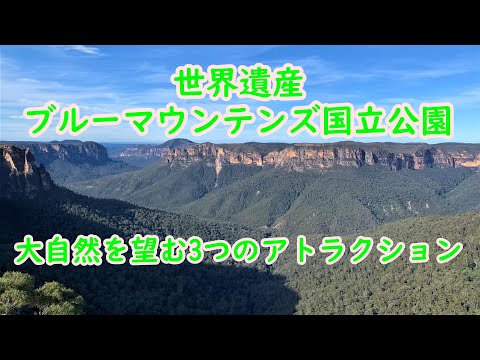 世界遺産
ブルーマウンテンズ国立公園

大自然を望む3つのアトラクション